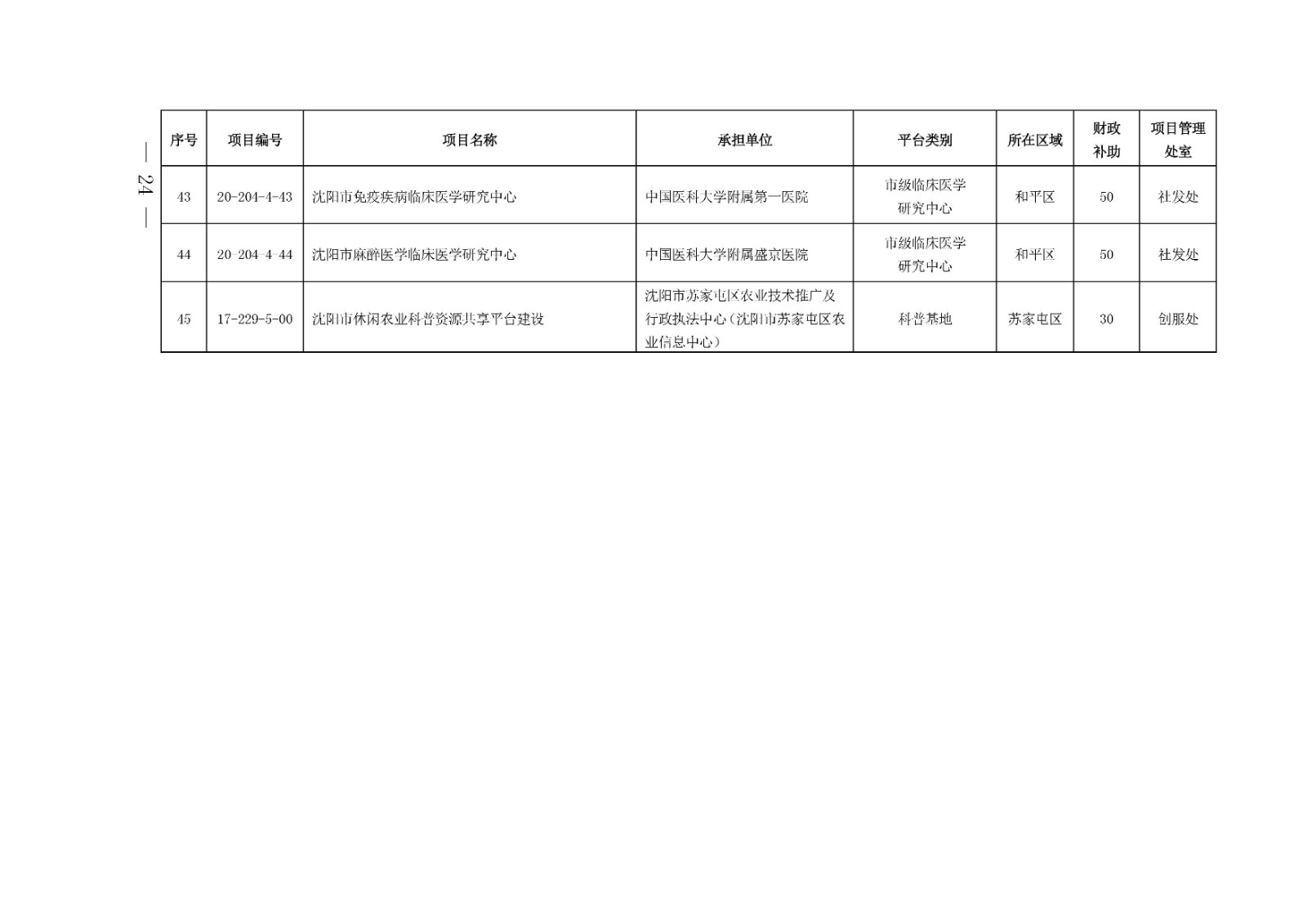 — 24 —

| 序号 | 项目编号 | 项目名称 | 承担单位 | 平台类别 | 所在区域 | 财政补助 | 项目管理处室 |
|---|---|---|---|---|---|---|---|
| 43 | 20-204-4-43 | 沈阳市免疫疾病临床医学研究中心 | 中国医科大学附属第一医院 | 市级临床医学研究中心 | 和平区 | 50 | 社发处 |
| 44 | 20-204-4-44 | 沈阳市麻醉医学临床医学研究中心 | 中国医科大学附属盛京医院 | 市级临床医学研究中心 | 和平区 | 50 | 社发处 |
| 45 | 17-229-5-00 | 沈阳市休闲农业科普资源共享平台建设 | 沈阳市苏家屯区农业技术推广及行政执法中心（沈阳市苏家屯区农业信息中心） | 科普基地 | 苏家屯区 | 30 | 创服处 |